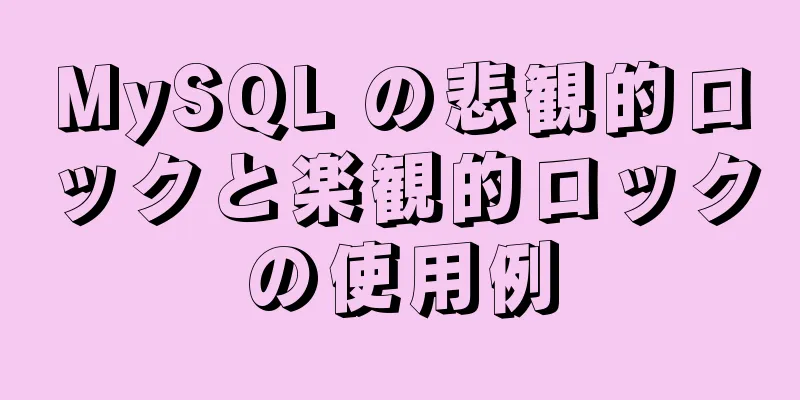 MySQL の悲観的ロックと楽観的ロックの使用例